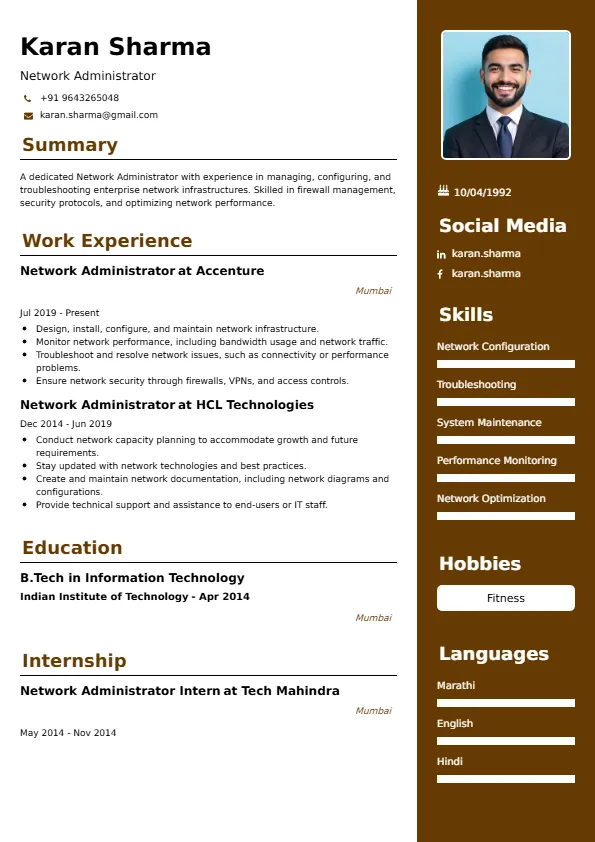 Karan Sharma

Network Administrator

+91 9643265048

karan.sharma@gmail.com

Summary

A dedicated Network Administrator with experience in managing, configuring, and troubleshooting enterprise network infrastructures. Skilled in firewall management, security protocols, and optimizing network performance.

Work Experience

Network Administrator at Accenture

Mumbai

Jul 2019 - Present

- Design, install, configure, and maintain network infrastructure.
- Monitor network performance, including bandwidth usage and network traffic.
- Troubleshoot and resolve network issues, such as connectivity or performance problems.
- Ensure network security through firewalls, VPNs, and access controls.

Network Administrator at HCL Technologies

Dec 2014 - Jun 2019

- Conduct network capacity planning to accommodate growth and future requirements.
- Stay updated with network technologies and best practices.
- Create and maintain network documentation, including network diagrams and configurations.
- Provide technical support and assistance to end-users or IT staff.

Education

B.Tech in Information Technology

Indian Institute of Technology - Apr 2014

Mumbai

Internship

Network Administrator Intern at Tech Mahindra

Mumbai

May 2014 - Nov 2014

10/04/1992

Social Media

karan.sharma

karan.sharma

Skills

Network Configuration

Troubleshooting

System Maintenance

Performance Monitoring

Network Optimization

Hobbies

Fitness

Languages

Marathi

English

Hindi